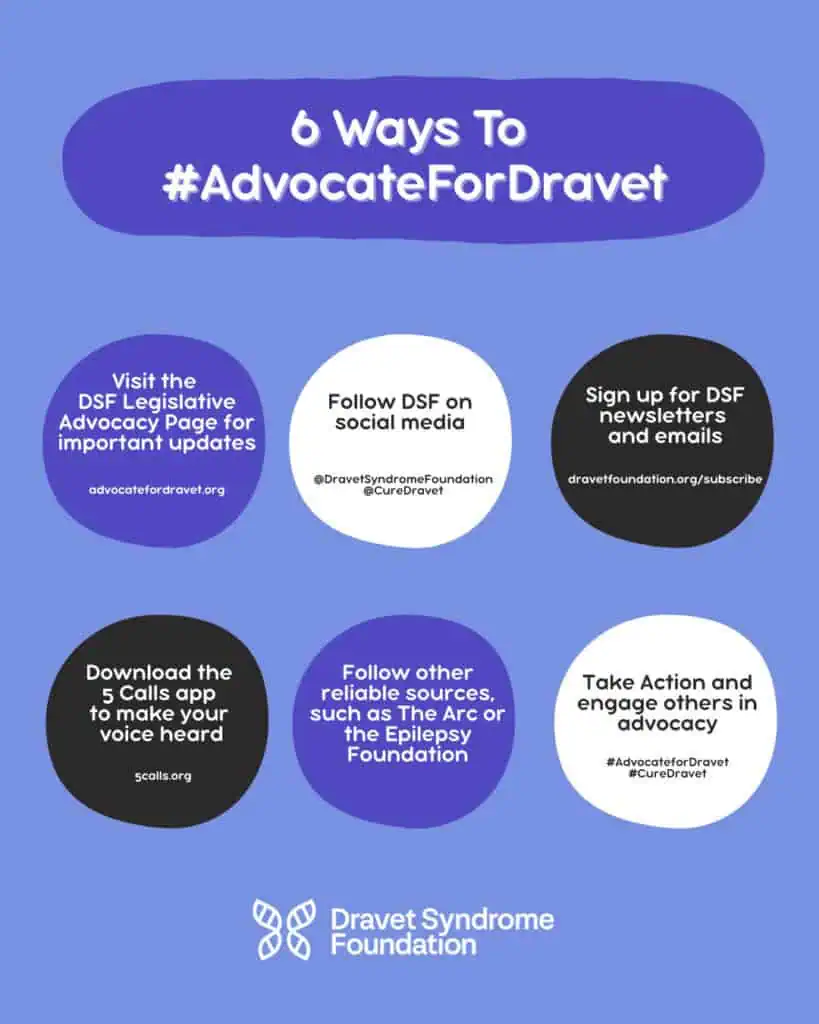 6 Ways To #AdvocateForDravet

Visit the DSF Legislative Advocacy Page for important updates

advocatefordravet.org

Follow DSF on social media

@DravetSyndromeFoundation
@CureDravet

Sign up for DSF newsletters and emails

dravetfoundation.org/subscribe

Download the 5 Calls app to make your voice heard

5calls.org

Follow other reliable sources, such as The Arc or the Epilepsy Foundation

Take Action and engage others in advocacy

#AdvocateforDravet
#CureDravet

Dravet Syndrome Foundation